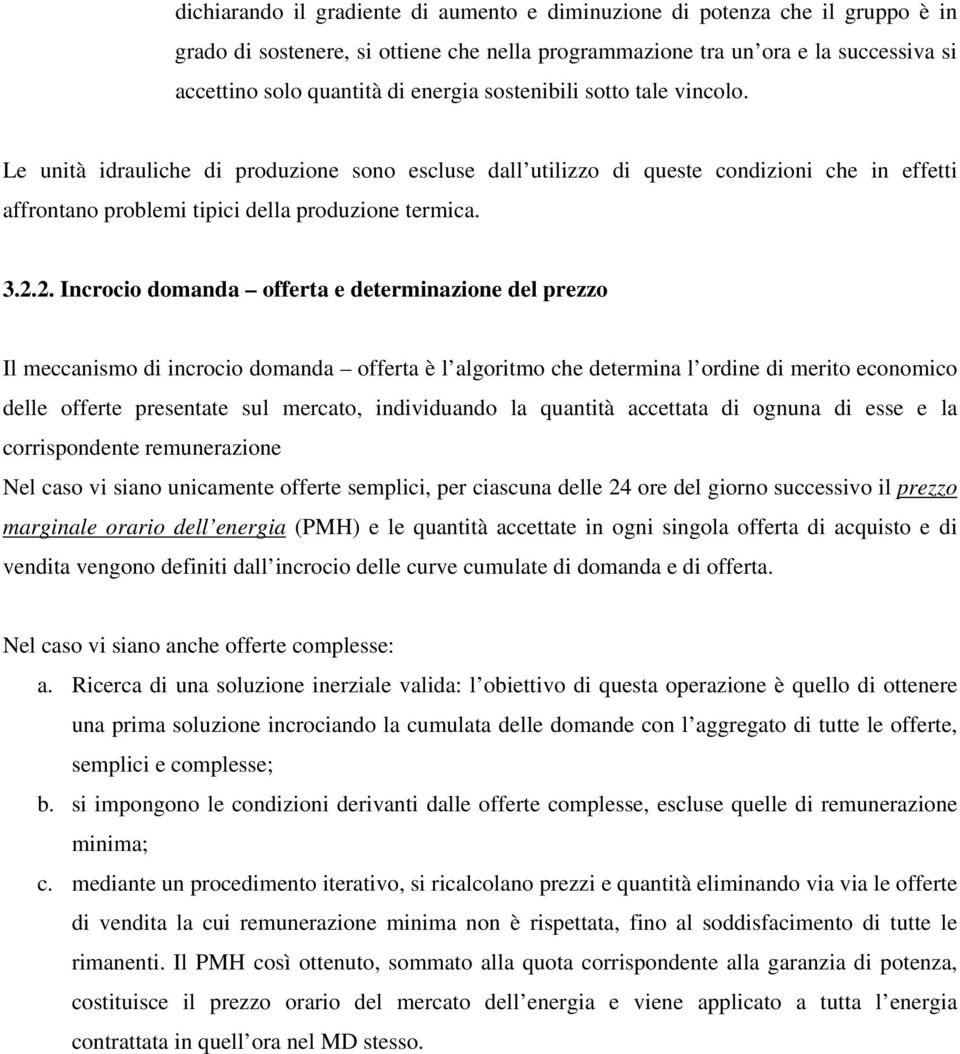 dichiarando il gradiente di aumento e diminuzione di potenza che il gruppo è in grado di sostenere, si ottiene che nella programmazione tra un ora e la successiva si accettino solo quantità di energia sostenibili sotto tale vincolo.

Le unità idrauliche di produzione sono escluse dall utilizzo di queste condizioni che in effetti affrontano problemi tipici della produzione termica.

3.2.2. Incrocio domanda – offerta e determinazione del prezzo

Il meccanismo di incrocio domanda – offerta è l algoritmo che determina l ordine di merito economico delle offerte presentate sul mercato, individuando la quantità accettata di ognuna di esse e la corrispondente remunerazione

Nel caso vi siano unicamente offerte semplici, per ciascuna delle 24 ore del giorno successivo il prezzo marginale orario dell energia (PMH) e le quantità accettate in ogni singola offerta di acquisto e di vendita vengono definiti dall incrocio delle curve cumulate di domanda e di offerta.

Nel caso vi siano anche offerte complesse:

a. Ricerca di una soluzione inerziale valida: l obiettivo di questa operazione è quello di ottenere una prima soluzione incrociando la cumulata delle domande con l aggregato di tutte le offerte, semplici e complesse;

b. si impongono le condizioni derivanti dalle offerte complesse, escluse quelle di remunerazione minima;

c. mediante un procedimento iterativo, si ricalcolano prezzi e quantità eliminando via via le offerte di vendita la cui remunerazione minima non è rispettata, fino al soddisfacimento di tutte le rimanenti. Il PMH così ottenuto, sommato alla quota corrispondente alla garanzia di potenza, costituisce il prezzo orario del mercato dell energia e viene applicato a tutta l energia contrattata in quell ora nel MD stesso.